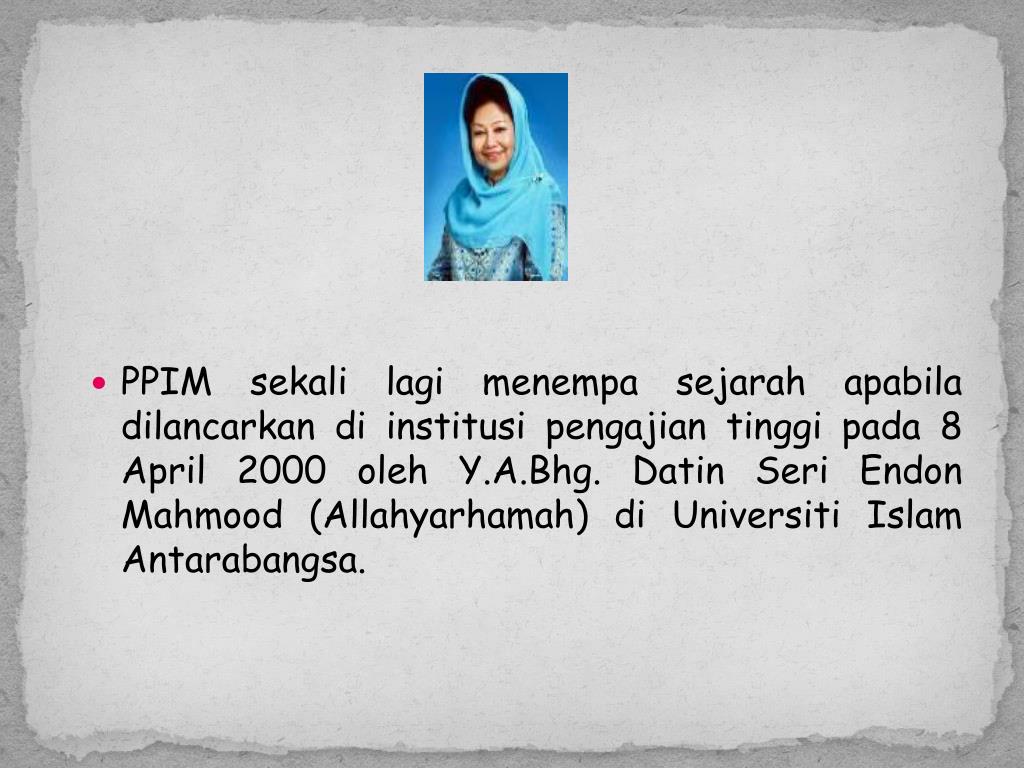 • PPIM sekali lagi menempa sejarah apabila dilancarkan di institusi pengajian tinggi pada 8 April 2000 oleh Y.A.Bhg. Datin Seri Endon Mahmood (Allahyarhamah) di Universiti Islam Antarabangsa.